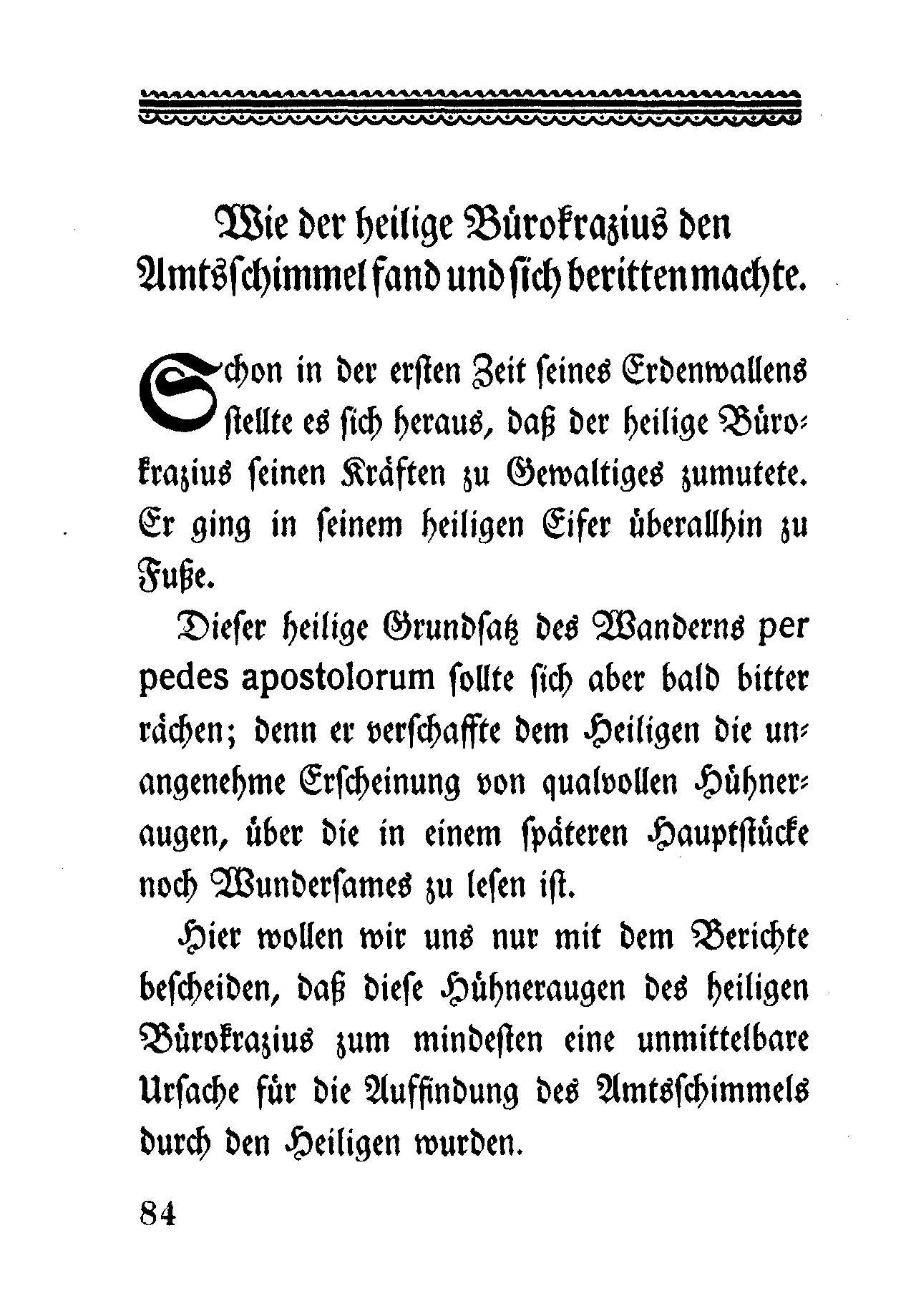 Wie der heilige Bürokrazius den Amtsschimmel fand und sich beritten machte.

Schon in der ersten Zeit seines Erdenwallens stellte es sich heraus, daß der heilige Bürokrazius seinen Kräften zu Gewaltiges zumutete. Er ging in seinem heiligen Eifer überallhin zu Fuße.

Dieser heilige Grundsatz des Wanderns per pedes apostolorum sollte sich aber bald bitter rächen; denn er verschaffte dem Heiligen die unangenehme Erscheinung von qualvollen Hühneraugen, über die in einem späteren Hauptstücke noch Wundersames zu lesen ist.

Hier wollen wir uns nur mit dem Berichte bescheiden, daß diese Hühneraugen des heiligen Bürokrazius zum mindesten eine unmittelbare Ursache für die Auffindung des Amtsschimmels durch den Heiligen wurden.

84